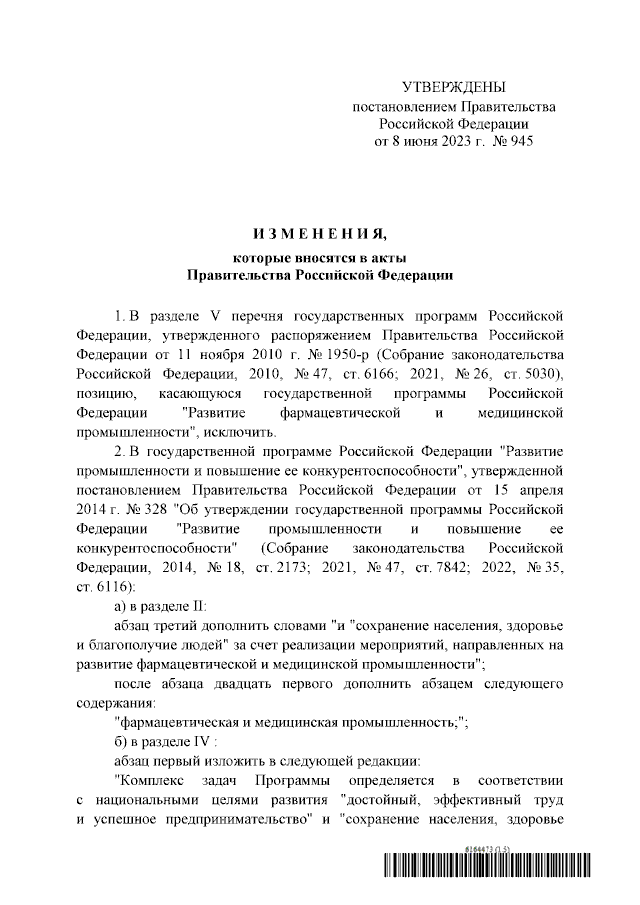 УТВЕРЖДЕНЫ
постановлением Правительства
Российской Федерации
от 8 июня 2023 г. № 945

ИЗМЕНЕНИЯ,
которые вносятся в акты
Правительства Российской Федерации

1. В разделе V перечня государственных программ Российской Федерации, утвержденного распоряжением Правительства Российской Федерации от 11 ноября 2010 г. № 1950-р (Собрание законодательства Российской Федерации, 2010, № 47, ст. 6166; 2021, № 26, ст. 5030), позицию, касающуюся государственной программы Российской Федерации "Развитие фармацевтической и медицинской промышленности", исключить.

2. В государственной программе Российской Федерации "Развитие промышленности и повышение ее конкурентоспособности", утвержденной постановлением Правительства Российской Федерации от 15 апреля 2014 г. № 328 "Об утверждении государственной программы Российской Федерации "Развитие промышленности и повышение ее конкурентоспособности" (Собрание законодательства Российской Федерации, 2014, № 18, ст. 2173; 2021, № 47, ст. 7842; 2022, № 35, ст. 6116):

а) в разделе II:

абзац третий дополнить словами "и "сохранение населения, здоровье и благополучие людей" за счет реализации мероприятий, направленных на развитие фармацевтической и медицинской промышленности";

после абзаца двадцать первого дополнить абзацем следующего содержания:

"фармацевтическая и медицинская промышленность;";

б) в разделе IV :

абзац первый изложить в следующей редакции:

"Комплекс задач Программы определяется в соответствии с национальными целями развития "достойный, эффективный труд и успешное предпринимательство" и "сохранение населения, здоровье

6164473 (1.5)